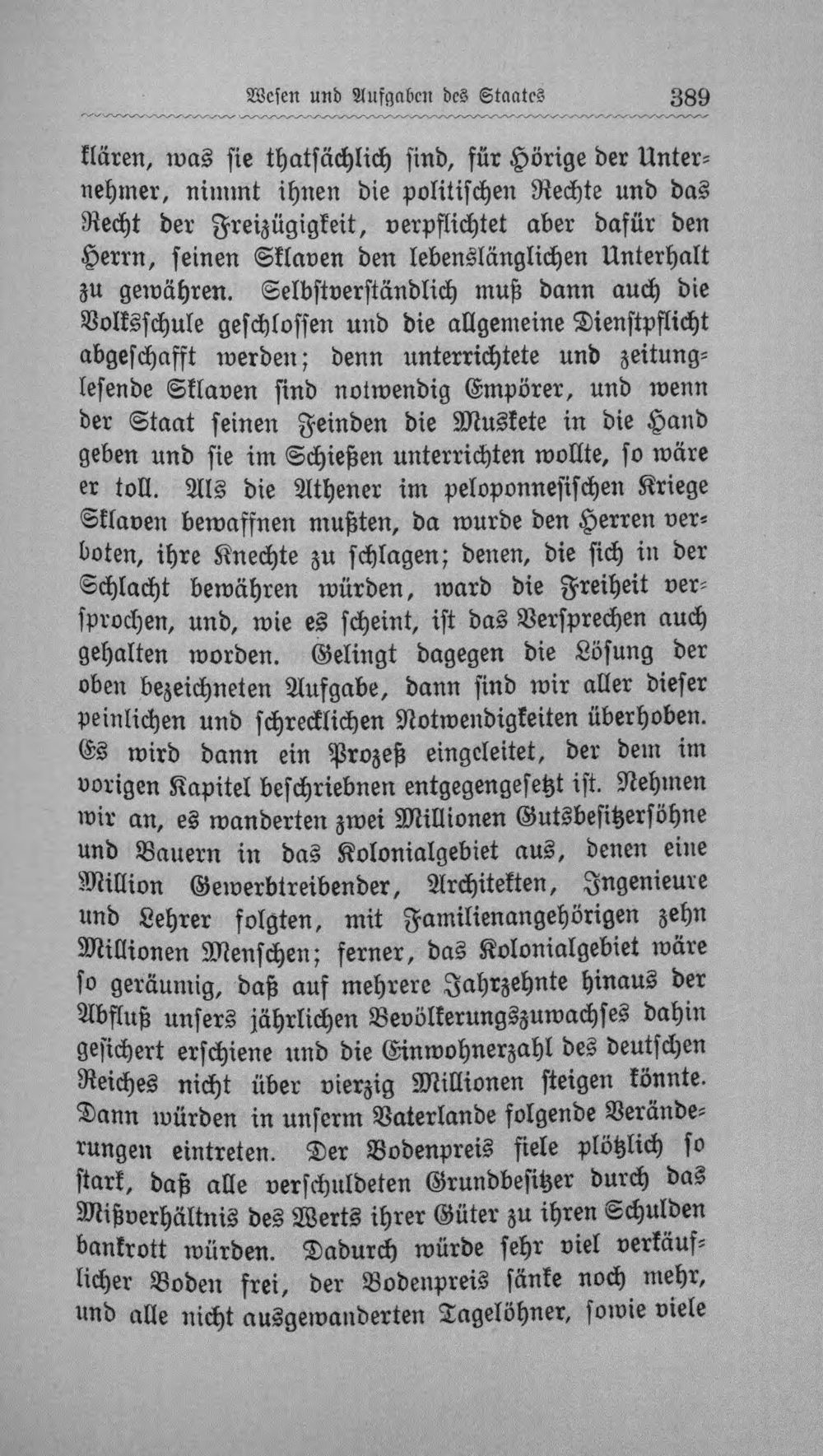 Wesen und Aufgaben des Staates 389

klären, was sie thatsächlich sind, für Hörige der Unternehmer, nimmt ihnen die politischen Rechte und das Recht der Freizügigkeit, verpflichtet aber dafür den Herrn, seinen Sklaven den lebenslänglichen Unterhalt zu gewähren. Selbstverständlich muß dann auch die Volksschule geschlossen und die allgemeine Dienstpflicht abgeschafft werden; denn unterrichtete und zeitunglesende Sklaven sind notwendig Empörer, und wenn der Staat seinen Feinden die Muskete in die Hand geben und sie im Schießen unterrichten wollte, so wäre er toll. Als die Athener im peloponnesischen Kriege Sklaven bewaffnen mußten, da wurde den Herren verboten, ihre Knechte zu schlagen; denen, die sich in der Schlacht bewähren würden, ward die Freiheit versprochen, und, wie es scheint, ist das Versprechen auch gehalten worden. Gelingt dagegen die Lösung der oben bezeichneten Aufgabe, dann sind wir aller dieser peinlichen und schrecklichen Notwendigkeiten überhoben. Es wird dann ein Prozeß eingeleitet, der dem im vorigen Kapitel beschriebnen entgegengesetzt ist. Nehmen wir an, es wanderten zwei Millionen Gutsbesitzersöhne und Bauern in das Kolonialgebiet aus, denen eine Million Gewerbtreibender, Architekten, Ingenieure und Lehrer folgten, mit Familienangehörigen zehn Millionen Menschen; ferner, das Kolonialgebiet wäre so geräumig, daß auf mehrere Jahrzehnte hinaus der Abfluß unsers jährlichen Bevölkerungszuwachses dahin gesichert erschiene und die Einwohnerzahl des deutschen Reiches nicht über vierzig Millionen steigen könnte. Dann würden in unserm Vaterlande folgende Veränderungen eintreten. Der Bodenpreis fiele plötzlich so stark, daß alle verschuldeten Grundbesitzer durch das Mißverhältnis des Werts ihrer Güter zu ihren Schulden bankrott würden. Dadurch würde sehr viel verkäuflicher Boden frei, der Bodenpreis sänke noch mehr, und alle nicht ausgewanderten Tagelöhner, sowie viele